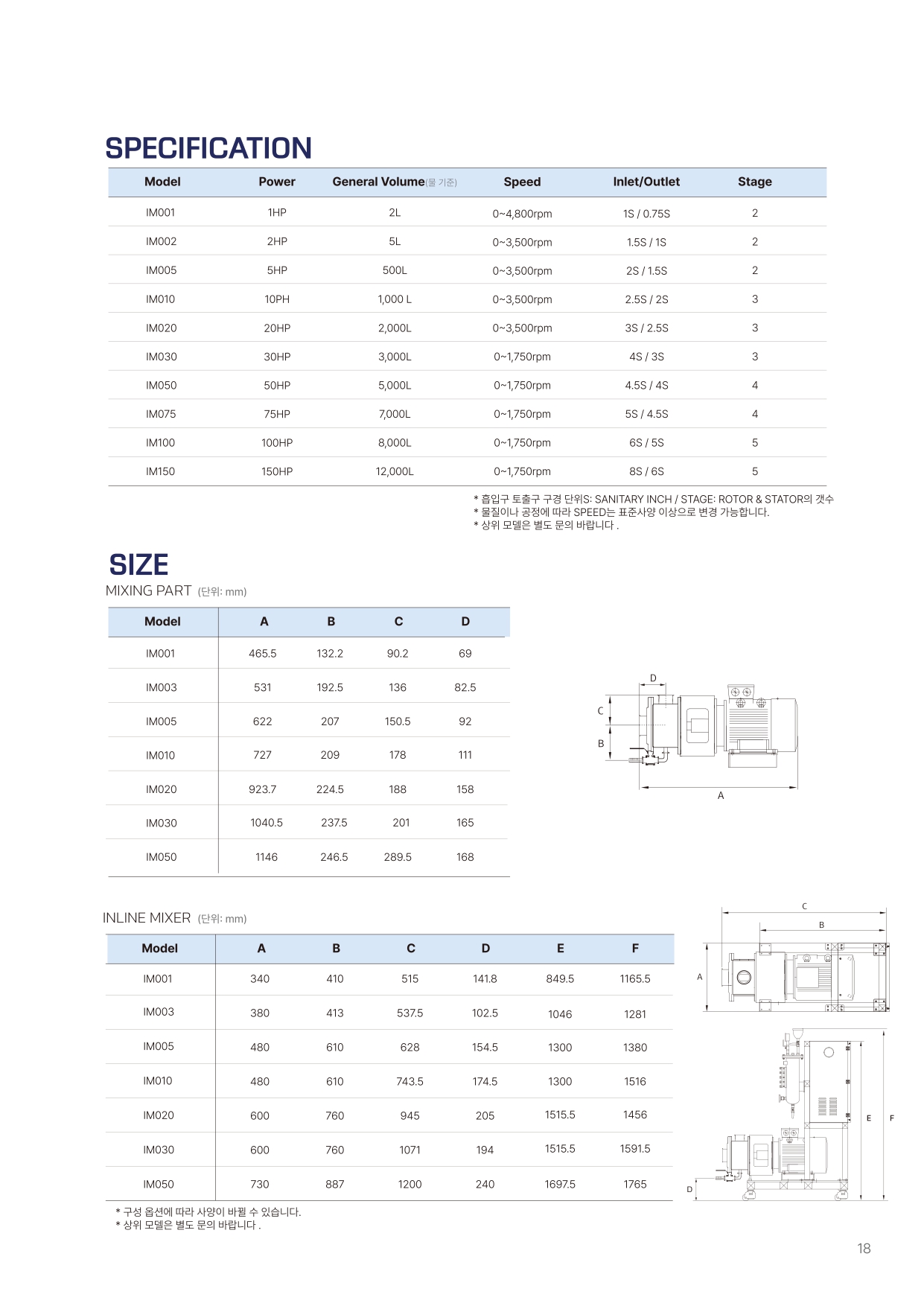 SPECIFICATION

| Model | Power | General Volume(물 기준) | Speed | Inlet/Outlet | Stage |
|---|---|---|---|---|---|
| IM001 | 1HP | 2L | 0~4,800rpm | 1S / 0.75S | 2 |
| IM002 | 2HP | 5L | 0~3,500rpm | 1.5S / 1S | 2 |
| IM005 | 5HP | 500L | 0~3,500rpm | 2S / 1.5S | 2 |
| IM010 | 10PH | 1,000 L | 0~3,500rpm | 2.5S / 2S | 3 |
| IM020 | 20HP | 2,000L | 0~3,500rpm | 3S / 2.5S | 3 |
| IM030 | 30HP | 3,000L | 0~1,750rpm | 4S / 3S | 3 |
| IM050 | 50HP | 5,000L | 0~1,750rpm | 4.5S / 4S | 4 |
| IM075 | 75HP | 7,000L | 0~1,750rpm | 5S / 4.5S | 4 |
| IM100 | 100HP | 8,000L | 0~1,750rpm | 6S / 5S | 5 |
| IM150 | 150HP | 12,000L | 0~1,750rpm | 8S / 6S | 5 |

* 흡입구 토출구 구경 단위S: SANITARY INCH / STAGE: ROTOR & STATOR의 갯수
* 물질이나 공정에 따라 SPEED는 표준사양 이상으로 변경 가능합니다.
* 상위 모델은 별도 문의 바랍니다 .

SIZE
MIXING PART (단위: mm)

| Model | A | B | C | D |
|---|---|---|---|---|
| IM001 | 465.5 | 132.2 | 90.2 | 69 |
| IM003 | 531 | 192.5 | 136 | 82.5 |
| IM005 | 622 | 207 | 150.5 | 92 |
| IM010 | 727 | 209 | 178 | 111 |
| IM020 | 923.7 | 224.5 | 188 | 158 |
| IM030 | 1040.5 | 237.5 | 201 | 165 |
| IM050 | 1146 | 246.5 | 289.5 | 168 |

D
C
B
A

INLINE MIXER (단위: mm)

| Model | A | B | C | D | E | F |
|---|---|---|---|---|---|---|
| IM001 | 340 | 410 | 515 | 141.8 | 849.5 | 1165.5 |
| IM003 | 380 | 413 | 537.5 | 102.5 | 1046 | 1281 |
| IM005 | 480 | 610 | 628 | 154.5 | 1300 | 1380 |
| IM010 | 480 | 610 | 743.5 | 174.5 | 1300 | 1516 |
| IM020 | 600 | 760 | 945 | 205 | 1515.5 | 1456 |
| IM030 | 600 | 760 | 1071 | 194 | 1515.5 | 1591.5 |
| IM050 | 730 | 887 | 1200 | 240 | 1697.5 | 1765 |

* 구성 옵션에 따라 사양이 바뀔 수 있습니다.
* 상위 모델은 별도 문의 바랍니다 .

C
B
A
E
F
D

18